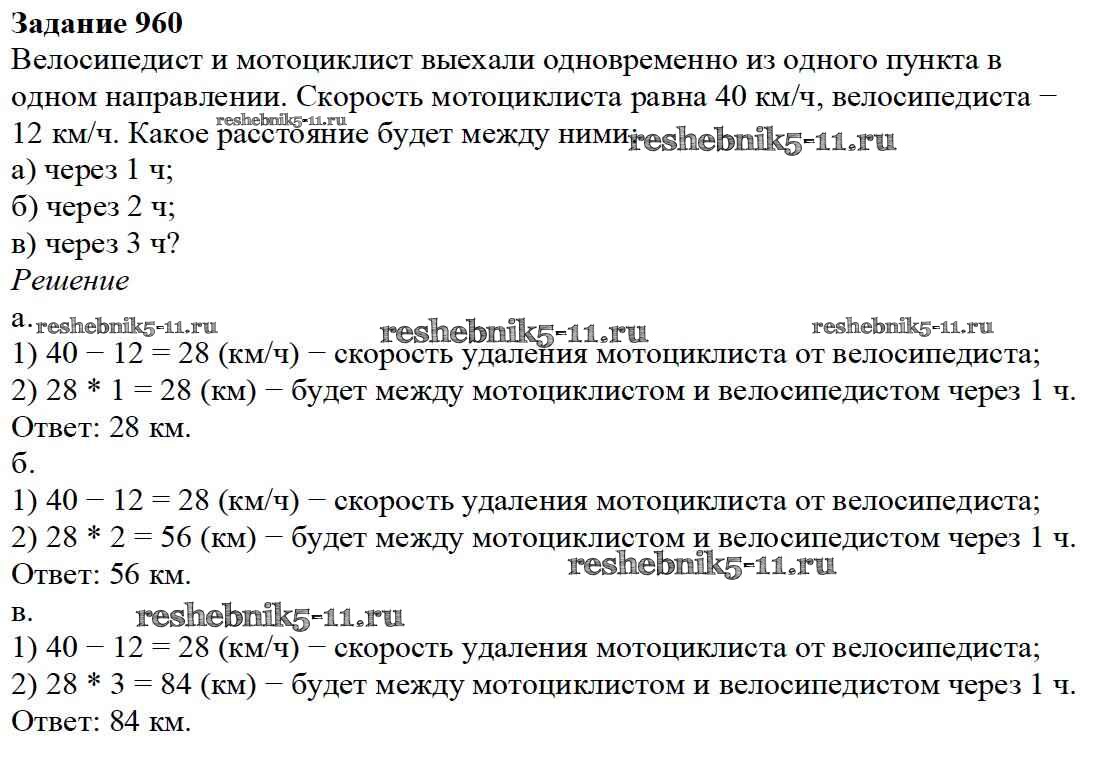 **Задание 960**
Велосипедист и мотоциклист выехали одновременно из одного пункта в одном направлении. Скорость мотоциклиста равна 40 км/ч, велосипедиста − 12 км/ч. Какое расстояние будет между ними: reshebnik5-11.ru reshebnik5-11.ru
а) через 1 ч;
б) через 2 ч;
в) через 3 ч?
*Решение*
а. reshebnik5-11.ru reshebnik5-11.ru reshebnik5-11.ru
1) 40 − 12 = 28 (км/ч) − скорость удаления мотоциклиста от велосипедиста;
2) 28 * 1 = 28 (км) − будет между мотоциклистом и велосипедистом через 1 ч.
Ответ: 28 км.
б.
1) 40 − 12 = 28 (км/ч) − скорость удаления мотоциклиста от велосипедиста;
2) 28 * 2 = 56 (км) − будет между мотоциклистом и велосипедистом через 1 ч.
Ответ: 56 км. reshebnik5-11.ru
в. reshebnik5-11.ru
1) 40 − 12 = 28 (км/ч) − скорость удаления мотоциклиста от велосипедиста;
2) 28 * 3 = 84 (км) − будет между мотоциклистом и велосипедистом через 1 ч.
Ответ: 84 км.